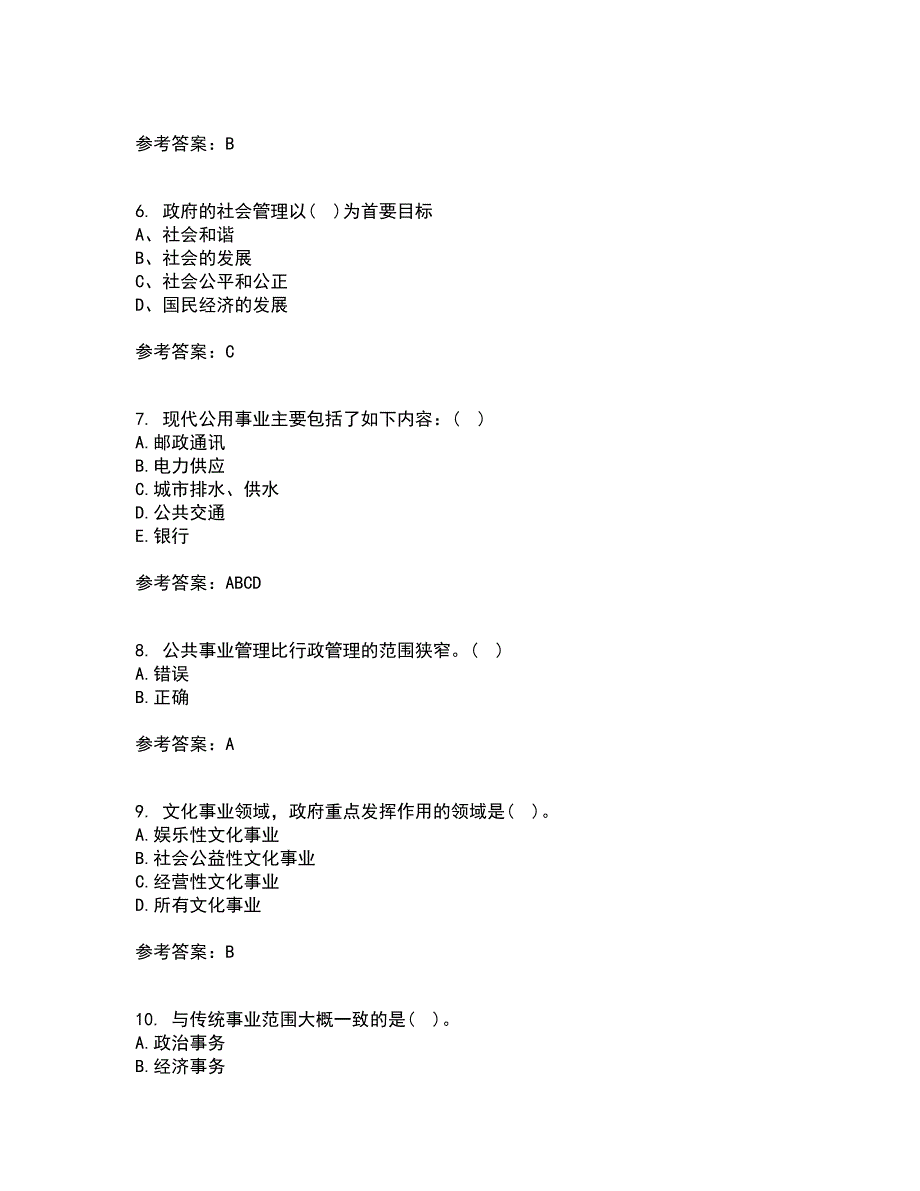 参考答案：B

6. 政府的社会管理以( )为首要目标
A、社会和谐
B、社会的发展
C、社会公平和公正
D、国民经济的发展

参考答案：C

7. 现代公用事业主要包括了如下内容：( )
A.邮政通讯
B.电力供应
C.城市排水、供水
D.公共交通
E.银行

参考答案：ABCD

8. 公共事业管理比行政管理的范围狭窄。( )
A.错误
B.正确

参考答案：A

9. 文化事业领域，政府重点发挥作用的领域是( )。
A.娱乐性文化事业
B.社会公益性文化事业
C.经营性文化事业
D.所有文化事业

参考答案：B

10. 与传统事业范围大概一致的是( )。
A.政治事务
B.经济事务